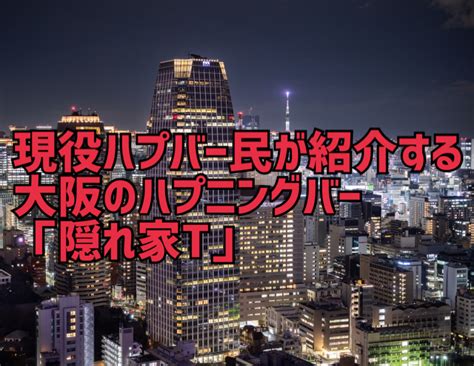 現役ハプバー民が紹介する
大阪のハプニングバー
「隠れ家T」